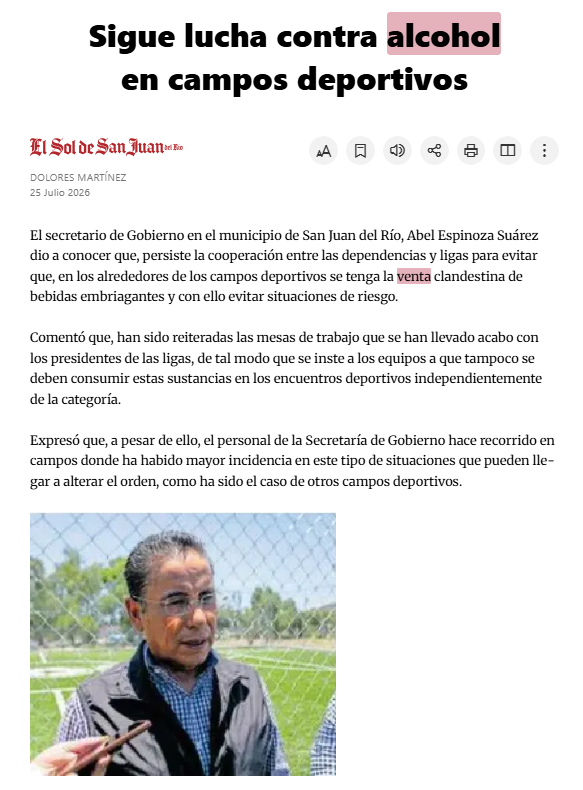 Sigue lucha contra alcohol en campos deportivos

El Sol de San Juan del Río

DOLORES MARTÍNEZ
25 Julio 2026

El secretario de Gobierno en el municipio de San Juan del Río, Abel Espinoza Suárez dio a conocer que, persiste la cooperación entre las dependencias y ligas para evitar que, en los alrededores de los campos deportivos se tenga la venta clandestina de bebidas embriagantes y con ello evitar situaciones de riesgo.

Comentó que, han sido reiteradas las mesas de trabajo que se han llevado acabo con los presidentes de las ligas, de tal modo que se inste a los equipos a que tampoco se deben consumir estas sustancias en los encuentros deportivos independientemente de la categoría.

Expresó que, a pesar de ello, el personal de la Secretaría de Gobierno hace recorrido en campos donde ha habido mayor incidencia en este tipo de situaciones que pueden llegar a alterar el orden, como ha sido el caso de otros campos deportivos.